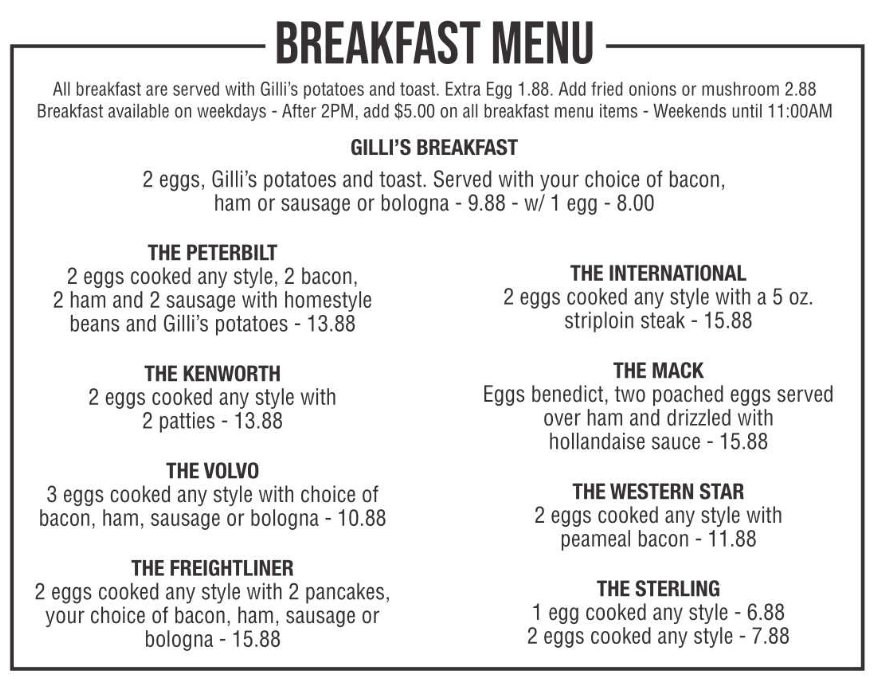 BREAKFAST MENU

All breakfast are served with Gilli's potatoes and toast. Extra Egg 1.88. Add fried onions or mushroom 2.88 Breakfast available on weekdays - After 2PM, add $5.00 on all breakfast menu items - Weekends until 11:00AM

GILLI'S BREAKFAST

2 eggs, Gilli's potatoes and toast. Served with your choice of bacon, ham or sausage or bologna - 9.88 - w/ 1 egg - 8.00

THE PETERBILT
2 eggs cooked any style, 2 bacon, 2 ham and 2 sausage with homestyle beans and Gilli's potatoes - 13.88

THE KENWORTH
2 eggs cooked any style with 2 patties - 13.88

THE VOLVO
3 eggs cooked any style with choice of bacon, ham, sausage or bologna - 10.88

THE FREIGHTLINER
2 eggs cooked any style with 2 pancakes, your choice of bacon, ham, sausage or bologna - 15.88

THE INTERNATIONAL
2 eggs cooked any style with a 5 oz. striploin steak - 15.88

THE MACK
Eggs benedict, two poached eggs served over ham and drizzled with hollandaise sauce - 15.88

THE WESTERN STAR
2 eggs cooked any style with peameal bacon - 11.88

THE STERLING
1 egg cooked any style - 6.88
2 eggs cooked any style - 7.88